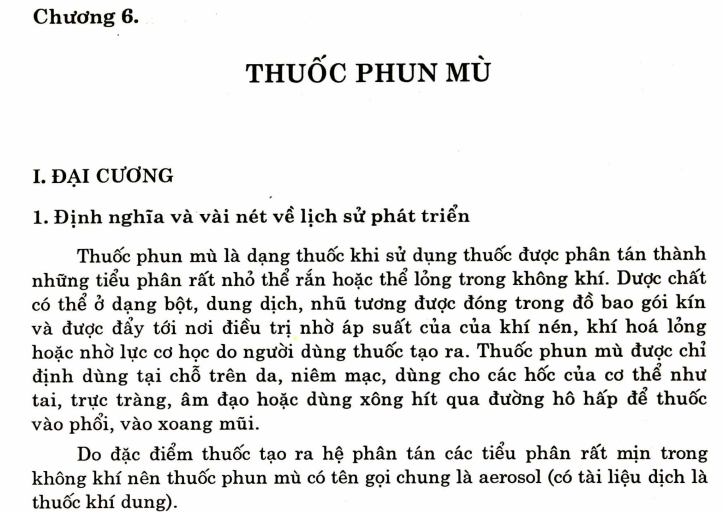 Chương 6.

THUỐC PHUN MÙ

I. ĐẠI CƯƠNG

1. Định nghĩa và vài nét về lịch sử phát triển

Thuốc phun mù là dạng thuốc khi sử dụng thuốc được phân tán thành những tiểu phân rất nhỏ thể rắn hoặc thể lỏng trong không khí. Dược chất có thể ở dạng bột, dung dịch, nhũ tương được đóng trong đồ bao gói kín và được đẩy tới nơi điều trị nhờ áp suất của của khí nén, khí hoá lỏng hoặc nhờ lực cơ học do người dùng thuốc tạo ra. Thuốc phun mù được chỉ định dùng tại chỗ trên da, niêm mạc, dùng cho các hốc của cơ thể như tai, trực tràng, âm đạo hoặc dùng xông hít qua đường hô hấp để thuốc vào phổi, vào xoang mũi.

Do đặc điểm thuốc tạo ra hệ phân tán các tiểu phân rất mịn trong không khí nên thuốc phun mù có tên gọi chung là aerosol (có tài liệu dịch là thuốc khí dung).